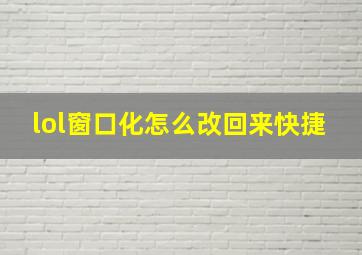 lol窗口化怎么改回来快捷